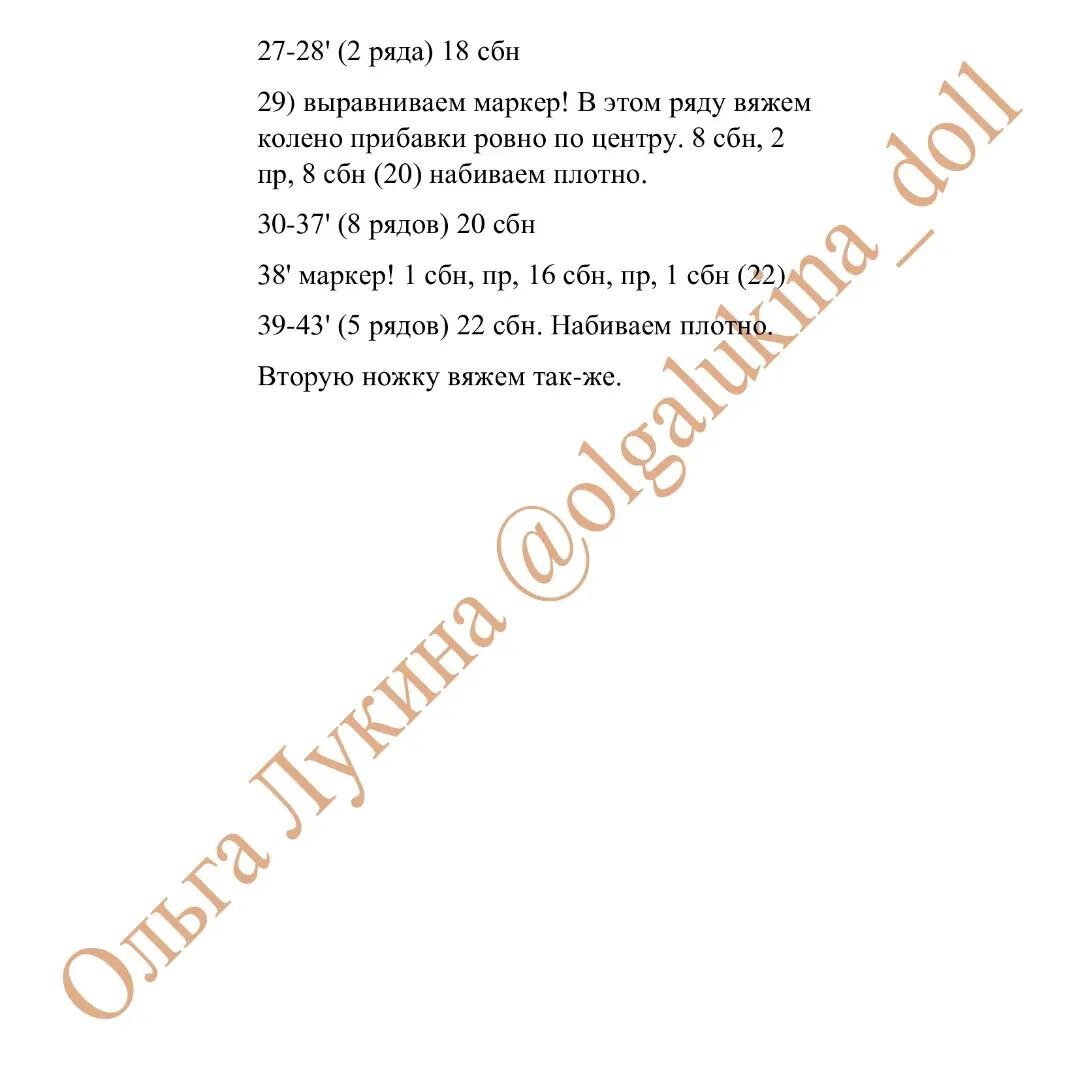 27-28' (2 ряда) 18 сбн

29) выравниваем маркер! В этом ряду вяжем колено прибавки ровно по центру. 8 сбн, 2 пр, 8 сбн (20) набиваем плотно.

30-37' (8 рядов) 20 сбн

38' маркер! 1 сбн, пр, 16 сбн, пр, 1 сбн (22)

39-43' (5 рядов) 22 сбн. Набиваем плотно.

Вторую ножку вяжем так-же.

Ольга Лукина @olgalukina_doll